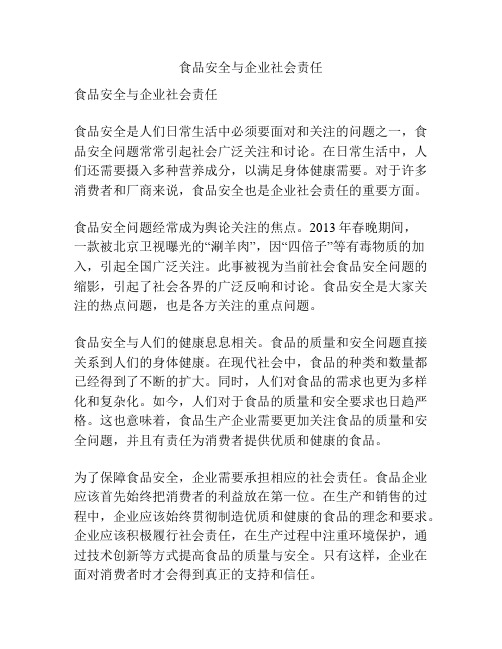 食品安全与企业社会责任

食品安全与企业社会责任

食品安全是人们日常生活中必须要面对和关注的问题之一，食品安全问题常常引起社会广泛关注和讨论。在日常生活中，人们还需要摄入多种营养成分，以满足身体健康需要。对于许多消费者和厂商来说，食品安全也是企业社会责任的重要方面。

食品安全问题经常成为舆论关注的焦点。2013 年春晚期间，一款被北京卫视曝光的“涮羊肉”，因“四倍子”等有毒物质的加入，引起全国广泛关注。此事被视为当前社会食品安全问题的缩影，引起了社会各界的广泛反响和讨论。食品安全是大家关注的热点问题，也是各方关注的重点问题。

食品安全与人们的健康息息相关。食品的质量和安全问题直接关系到人们的身体健康。在现代社会中，食品的种类和数量都已经得到了不断的扩大。同时，人们对食品的需求也更为多样化和复杂化。如今，人们对于食品的质量和安全要求也日趋严格。这也意味着，食品生产企业需要更加关注食品的质量和安全问题，并且有责任为消费者提供优质和健康的食品。

为了保障食品安全，企业需要承担相应的社会责任。食品企业应该首先始终把消费者的利益放在第一位。在生产和销售的过程中，企业应该始终贯彻制造优质和健康的食品的理念和要求。企业应该积极履行社会责任，在生产过程中注重环境保护，通过技术创新等方式提高食品的质量与安全。只有这样，企业在面对消费者时才会得到真正的支持和信任。